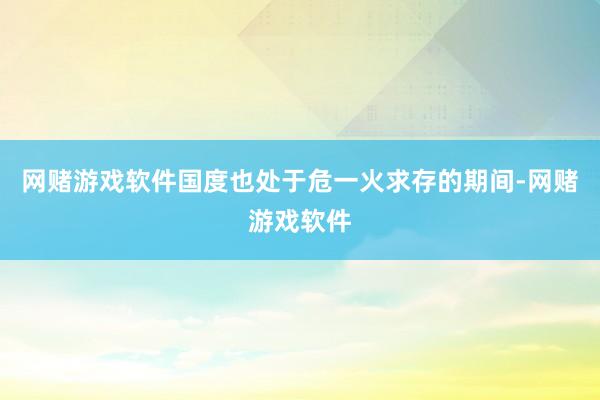 网赌游戏软件国度也处于危一火求存的期间-网赌游戏软件